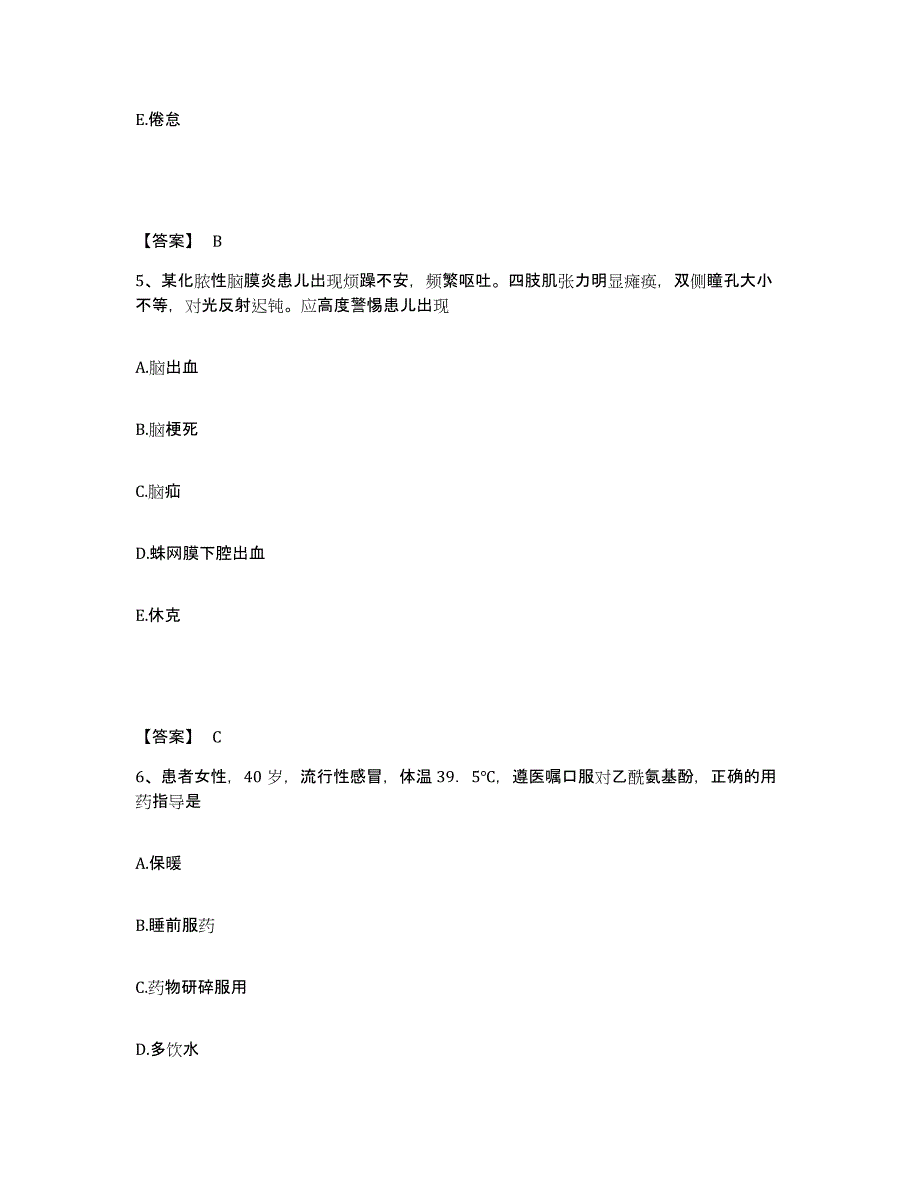 E.倦怠

【答案】 B

5、某化脓性脑膜炎患儿出现烦躁不安，频繁呕吐。四肢肌张力明显瘫痪，双侧瞳孔大小不等，对光反射迟钝。应高度警惕患儿出现

A.脑出血

B.脑梗死

C.脑疝

D.蛛网膜下腔出血

E.休克

【答案】 C

6、患者女性，40 岁，流行性感冒，体温 39．5℃，遵医嘱口服对乙酰氨基酚，正确的用药指导是

A.保暖

B.睡前服药

C.药物研碎服用

D.多饮水